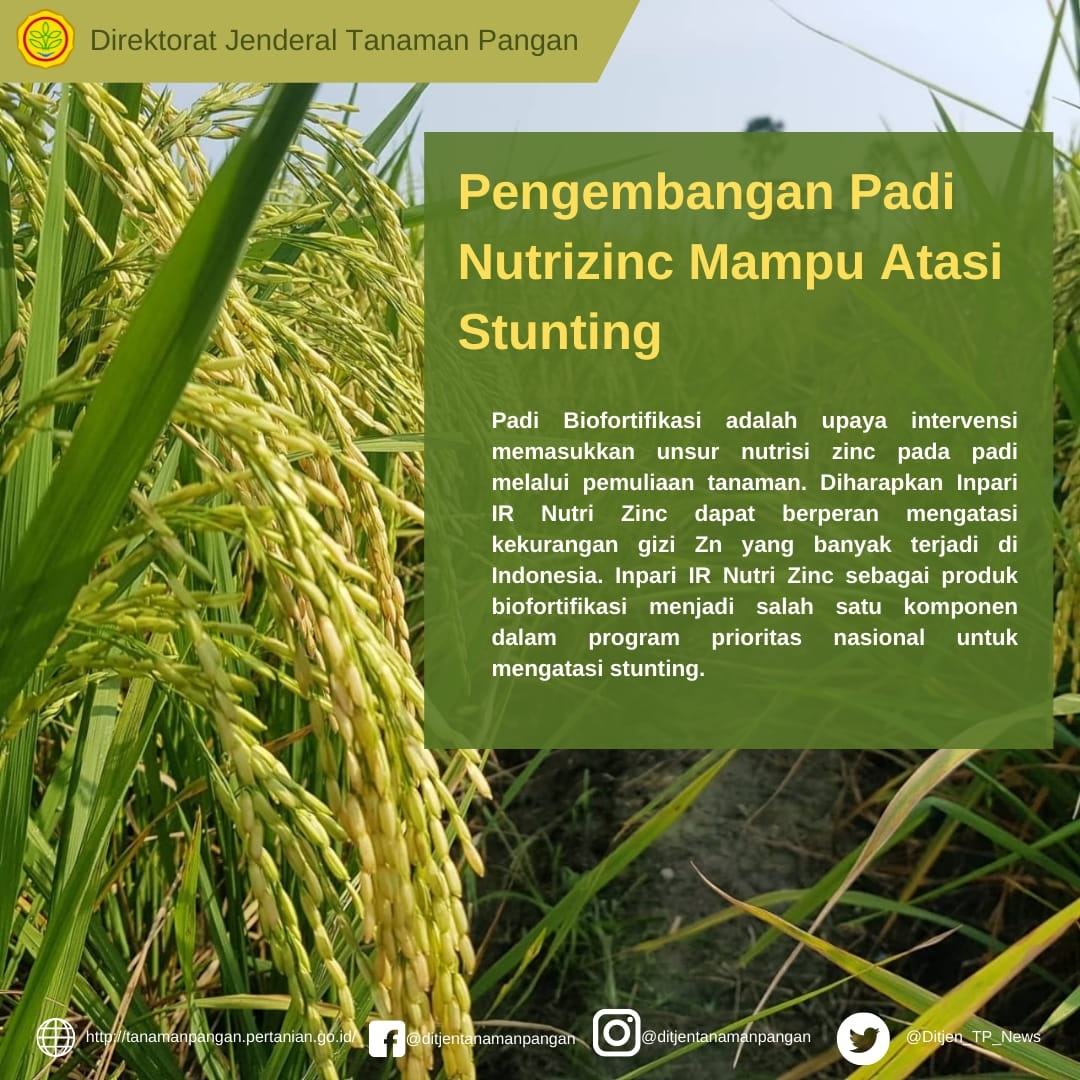 Direktorat Jenderal Tanaman Pangan

Pengembangan Padi Nutrizinc Mampu Atasi Stunting

Padi Biofortifikasi adalah upaya intervensi memasukkan unsur nutrisi zinc pada padi melalui pemuliaan tanaman. Diharapkan Inpari IR Nutri Zinc dapat berperan mengatasi kekurangan gizi Zn yang banyak terjadi di Indonesia. Inpari IR Nutri Zinc sebagai produk biofortifikasi menjadi salah satu komponen dalam program prioritas nasional untuk mengatasi stunting.

http://tanamanpangan.pertanian.go.id/ @ditjentanamanpangan @ditjentanamanpangan @Ditjen_TP_News